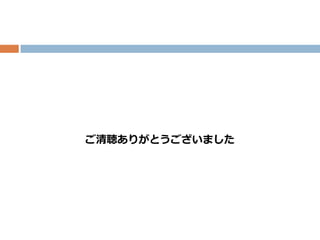 ご清聴ありがとうございました